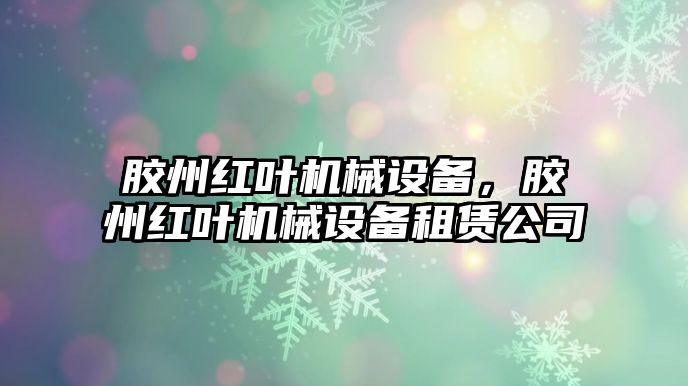 胶州红叶机械设备，胶州红叶机械设备租赁公司